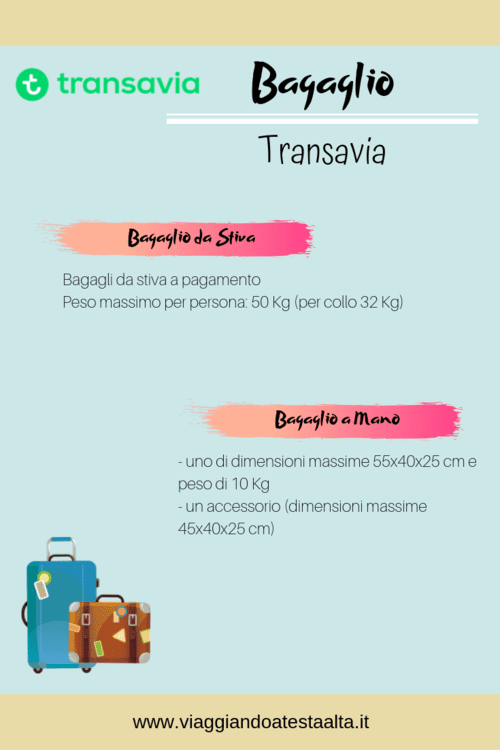 transavia

Bagaglio

Transavia

Bagaglio da Stiva

Bagagli da stiva a pagamento
Peso massimo per persona: 50 Kg (per collo 32 Kg)

Bagaglio a Mano

- uno di dimensioni massime 55x40x25 cm e peso di 10 Kg
- un accessorio (dimensioni massime 45x40x25 cm)

www.viaggiandoatestaalta.it